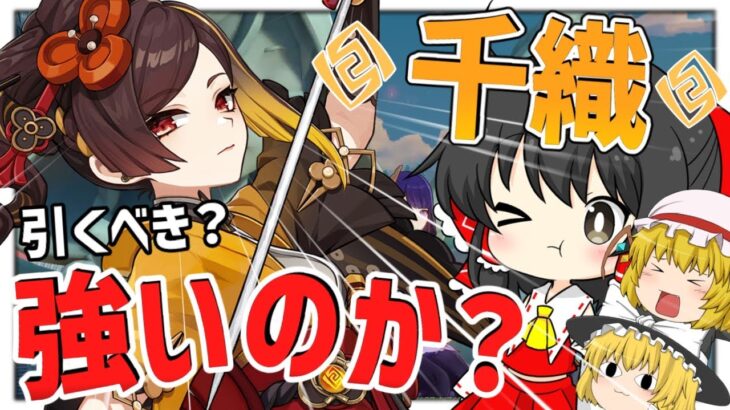 千織

引くべき？

強いのか？